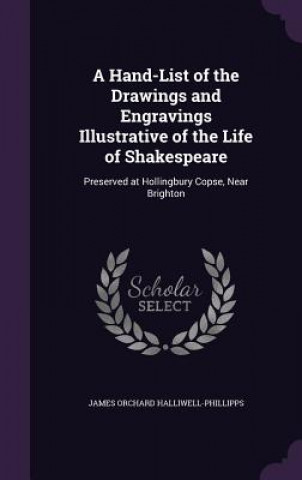 A Hand-List of the Drawings and Engravings Illustrative of the Life of Shakespeare

Preserved at Hollingbury Copse, Near Brighton

Scholar SELECT

JAMES ORCHARD HALLIWELL-PHILLIPPS